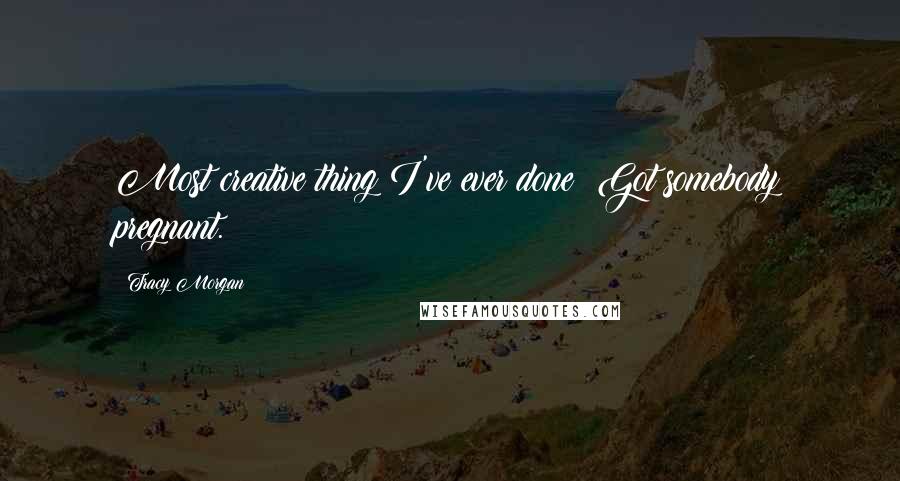 Most creative thing I've ever done? Got somebody pregnant.

Tracy Morgan

WISEFAMOUSQUOTES.COM